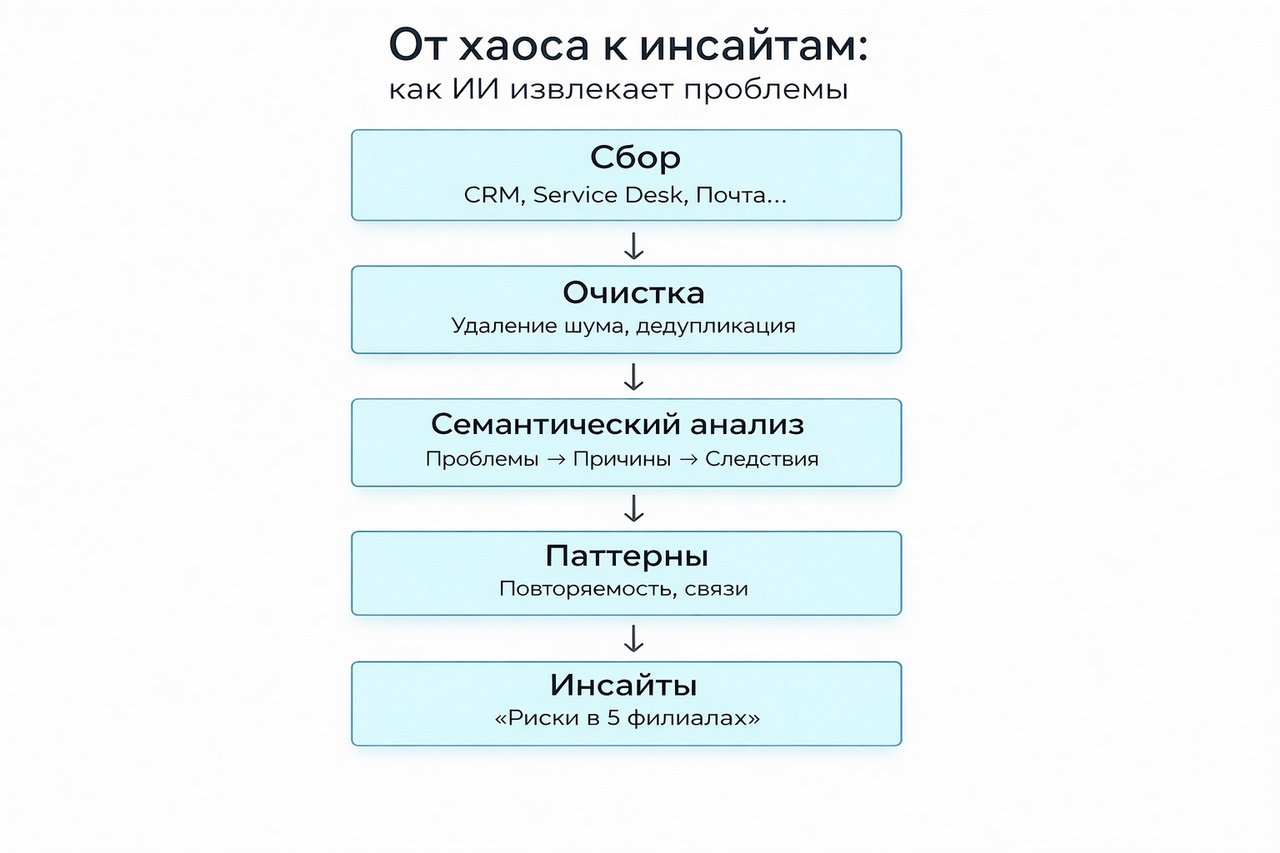 От хаоса к инсайтам:
как ИИ извлекает проблемы

Сбор
CRM, Service Desk, Почта...

↓

Очистка
Удаление шума, дедупликация

↓

Семантический анализ
Проблемы → Причины → Следствия

↓

Паттерны
Повторяемость, связи

↓

Инсайты
«Риски в 5 филиалах»